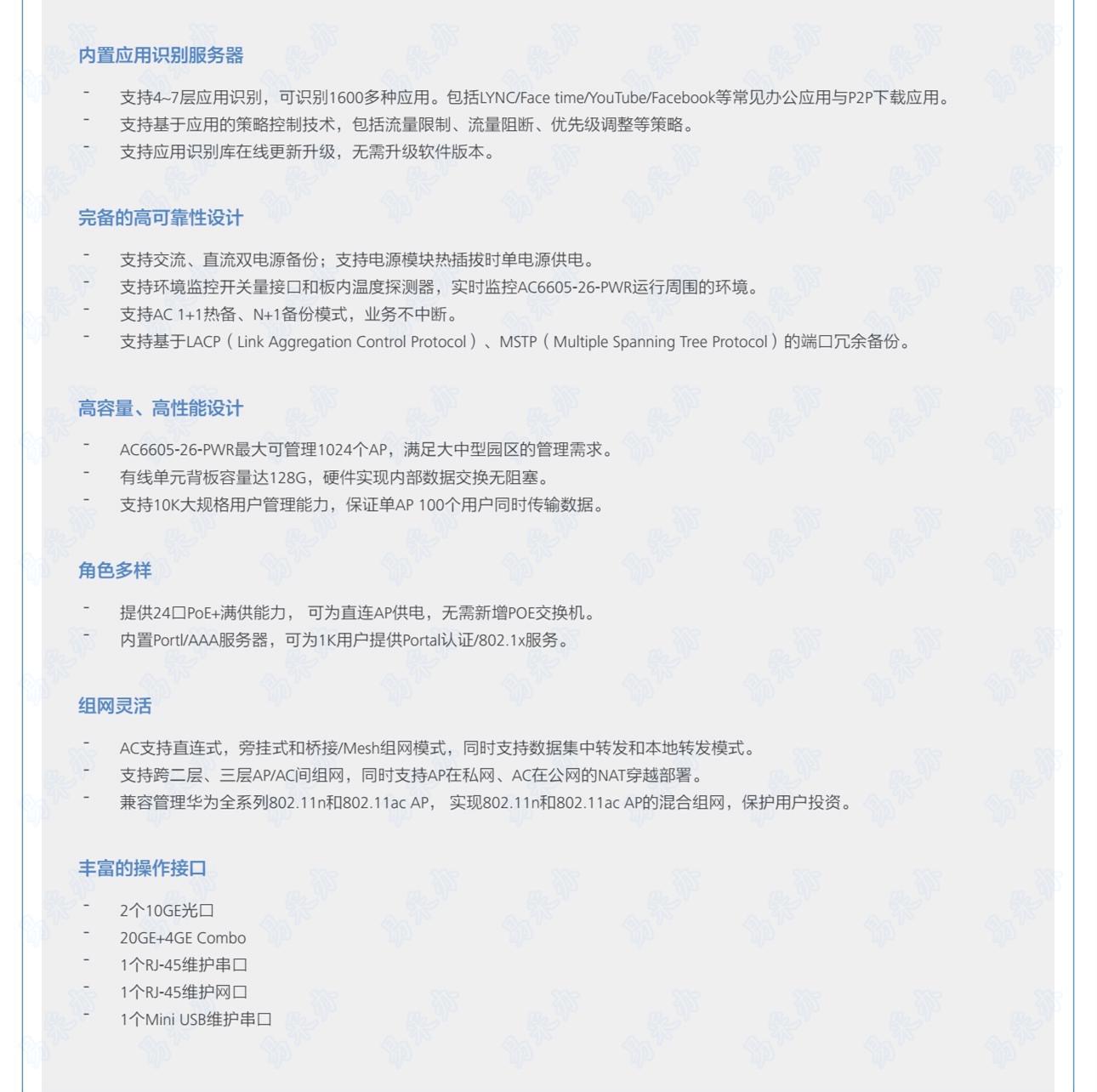 内置应用识别服务器

- 支持4~7层应用识别，可识别1600多种应用。包括LYNC/Face time/YouTube/Facebook等常见办公应用与P2P下载应用。
- 支持基于应用的策略控制技术，包括流量限制、流量阻断、优先级调整等策略。
- 支持应用识别库在线更新升级，无需升级软件版本。

完备的高可靠性设计

- 支持交流、直流双电源备份；支持电源模块热插拔时单电源供电。
- 支持环境监控开关量接口和板内温度探测器，实时监控AC6605-26-PWR运行周围的环境。
- 支持AC 1+1热备、N+1备份模式，业务不中断。
- 支持基于LACP（Link Aggregation Control Protocol）、MSTP（Multiple Spanning Tree Protocol）的端口冗余备份。

高容量、高性能设计

- AC6605-26-PWR最大可管理1024个AP，满足大中型园区的管理需求。
- 有线单元背板容量达128G，硬件实现内部数据交换无阻塞。
- 支持10K大规格用户管理能力，保证单AP 100个用户同时传输数据。

角色多样

- 提供24口PoE+满供能力， 可为直连AP供电，无需新增POE交换机。
- 内置Portl/AAA服务器，可为1K用户提供Portal认证/802.1x服务。

组网灵活

- AC支持直连式，旁挂式和桥接/Mesh组网模式，同时支持数据集中转发和本地转发模式。
- 支持跨二层、三层AP/AC间组网，同时支持AP在私网、AC在公网的NAT穿越部署。
- 兼容管理华为全系列802.11n和802.11ac AP， 实现802.11n和802.11ac AP的混合组网，保护用户投资。

丰富的操作接口

- 2个10GE光口
- 20GE+4GE Combo
- 1个RJ-45维护串口
- 1个RJ-45维护网口
- 1个Mini USB维护串口